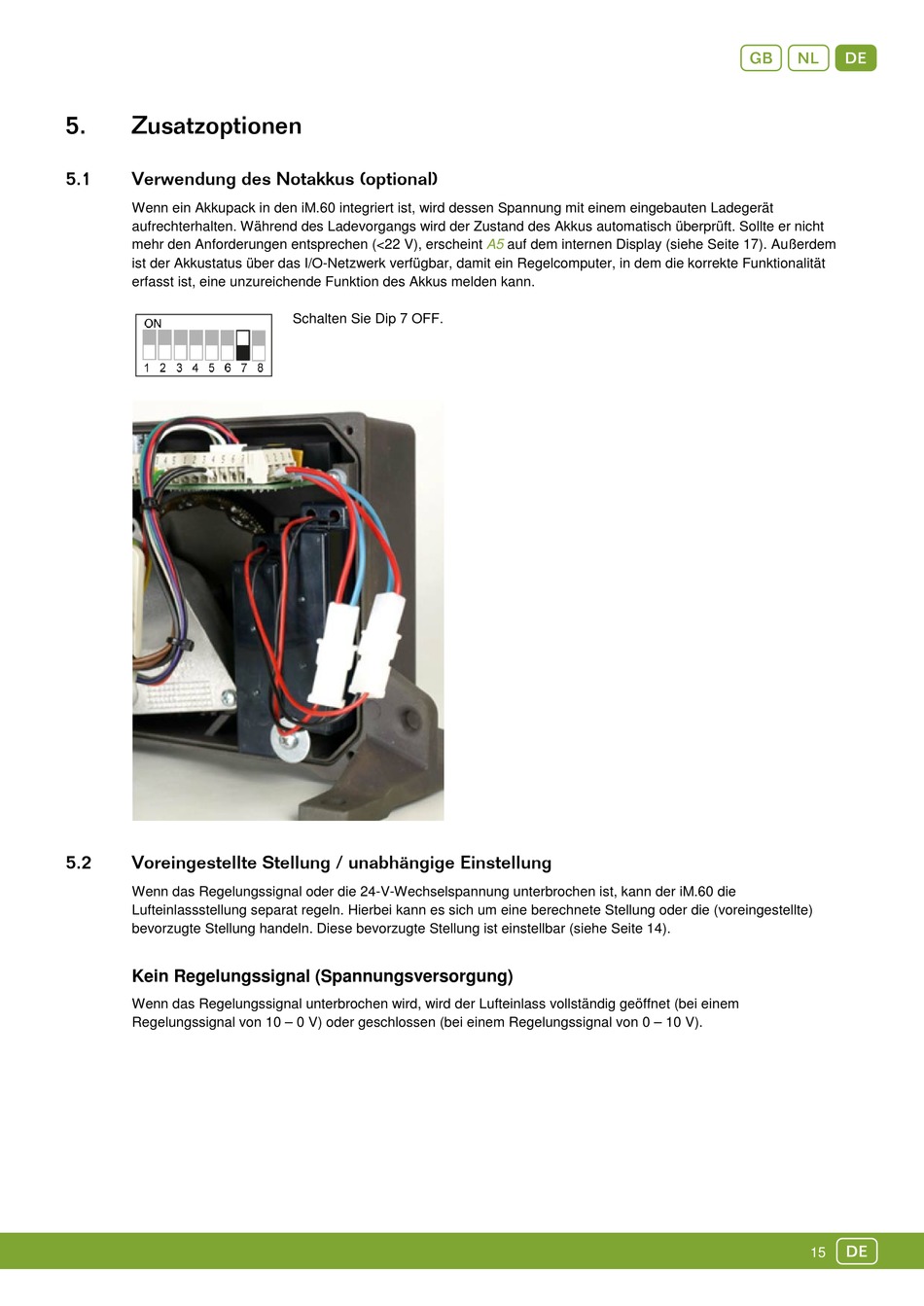 GB NL DE

5. Zusatzoptionen

5.1 Verwendung des Notakkus (optional)

Wenn ein Akkupack in den iM.60 integriert ist, wird dessen Spannung mit einem eingebauten Ladegerät aufrechterhalten. Während des Ladevorgangs wird der Zustand des Akkus automatisch überprüft. Sollte er nicht mehr den Anforderungen entsprechen (<22 V), erscheint A5 auf dem internen Display (siehe Seite 17). Außerdem ist der Akkustatus über das I/O-Netzwerk verfügbar, damit ein Regelcomputer, in dem die korrekte Funktionalität erfasst ist, eine unzureichende Funktion des Akkus melden kann.

ON
1 2 3 4 5 6 7 8

Schalten Sie Dip 7 OFF.

5.2 Voreingestellte Stellung / unabhängige Einstellung

Wenn das Regelungssignal oder die 24-V-Wechselspannung unterbrochen ist, kann der iM.60 die Lufteinlassstellung separat regeln. Hierbei kann es sich um eine berechnete Stellung oder die (voreingestellte) bevorzugte Stellung handeln. Diese bevorzugte Stellung ist einstellbar (siehe Seite 14).

Kein Regelungssignal (Spannungsversorgung)

Wenn das Regelungssignal unterbrochen wird, wird der Lufteinlass vollständig geöffnet (bei einem Regelungssignal von 10 – 0 V) oder geschlossen (bei einem Regelungssignal von 0 – 10 V).

15 DE